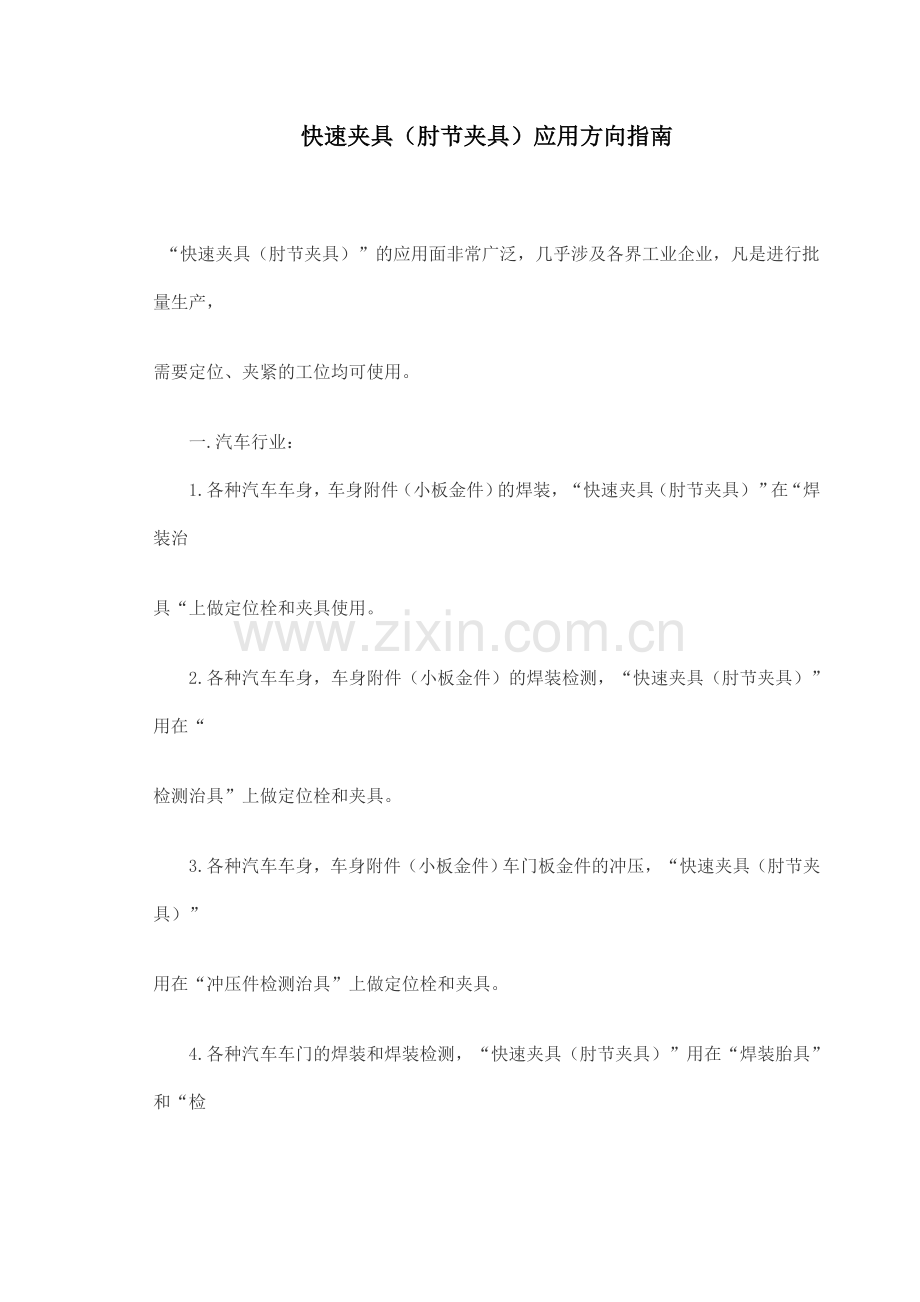 快速夹具（肘节夹具）应用方向指南

“快速夹具（肘节夹具）”的应用面非常广泛，几乎涉及各界工业企业，凡是进行批量生产，

需要定位、夹紧的工位均可使用。

一.汽车行业：

1.各种汽车车身，车身附件（小板金件）的焊装，“快速夹具（肘节夹具）”在“焊装治

具“上做定位栓和夹具使用。

www.zixin.com.cn

2.各种汽车车身，车身附件（小板金件）的焊装检测，“快速夹具（肘节夹具）”用在“

检测治具”上做定位栓和夹具。

3.各种汽车车身，车身附件（小板金件）车门板金件的冲压，“快速夹具（肘节夹具）”

用在“冲压件检测治具”上做定位栓和夹具。

4.各种汽车车门的焊装和焊装检测，“快速夹具（肘节夹具）”用在“焊装胎具”和“检